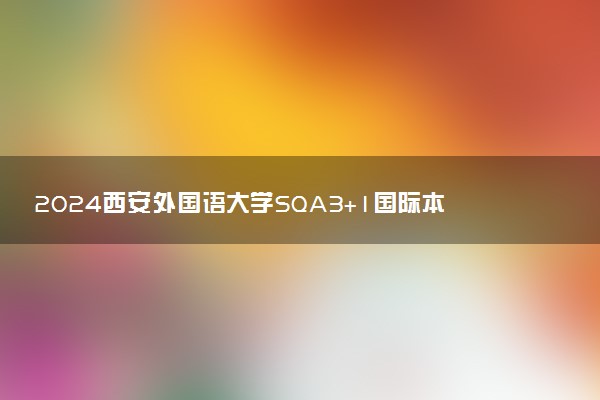 2024西安外国语大学SQA3+1国际本